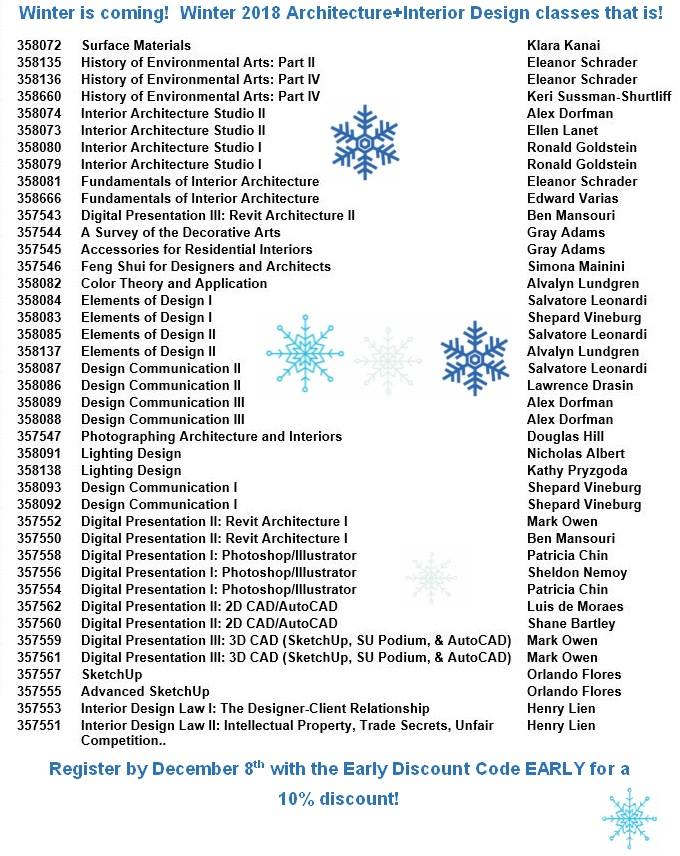 Winter is coming! Winter 2018 Architecture+Interior Design classes that is!

| | | |
|---|---|---|
| 358072 | Surface Materials | Klara Kanai |
| 358135 | History of Environmental Arts: Part II | Eleanor Schrader |
| 358136 | History of Environmental Arts: Part IV | Eleanor Schrader |
| 358660 | History of Environmental Arts: Part IV | Keri Sussman-Shurtliff |
| 358074 | Interior Architecture Studio II | Alex Dorfman |
| 358073 | Interior Architecture Studio II | Ellen Lanet |
| 358080 | Interior Architecture Studio I | Ronald Goldstein |
| 358079 | Interior Architecture Studio I | Ronald Goldstein |
| 358081 | Fundamentals of Interior Architecture | Eleanor Schrader |
| 358666 | Fundamentals of Interior Architecture | Edward Varias |
| 357543 | Digital Presentation III: Revit Architecture II | Ben Mansouri |
| 357544 | A Survey of the Decorative Arts | Gray Adams |
| 357545 | Accessories for Residential Interiors | Gray Adams |
| 357546 | Feng Shui for Designers and Architects | Simona Mainini |
| 358082 | Color Theory and Application | Alvalyn Lundgren |
| 358084 | Elements of Design I | Salvatore Leonardi |
| 358083 | Elements of Design I | Shepard Vineburg |
| 358085 | Elements of Design II | Salvatore Leonardi |
| 358137 | Elements of Design II | Alvalyn Lundgren |
| 358087 | Design Communication II | Salvatore Leonardi |
| 358086 | Design Communication II | Lawrence Drasin |
| 358089 | Design Communication III | Alex Dorfman |
| 358088 | Design Communication III | Alex Dorfman |
| 357547 | Photographing Architecture and Interiors | Douglas Hill |
| 358091 | Lighting Design | Nicholas Albert |
| 358138 | Lighting Design | Kathy Pryzgoda |
| 358093 | Design Communication I | Shepard Vineburg |
| 358092 | Design Communication I | Shepard Vineburg |
| 357552 | Digital Presentation II: Revit Architecture I | Mark Owen |
| 357550 | Digital Presentation II: Revit Architecture I | Ben Mansouri |
| 357558 | Digital Presentation I: Photoshop/Illustrator | Patricia Chin |
| 357556 | Digital Presentation I: Photoshop/Illustrator | Sheldon Nemoy |
| 357554 | Digital Presentation I: Photoshop/Illustrator | Patricia Chin |
| 357562 | Digital Presentation II: 2D CAD/AutoCAD | Luis de Moraes |
| 357560 | Digital Presentation II: 2D CAD/AutoCAD | Shane Bartley |
| 357559 | Digital Presentation III: 3D CAD (SketchUp, SU Podium, & AutoCAD) | Mark Owen |
| 357561 | Digital Presentation III: 3D CAD (SketchUp, SU Podium, & AutoCAD) | Mark Owen |
| 357557 | SketchUp | Orlando Flores |
| 357555 | Advanced SketchUp | Orlando Flores |
| 357553 | Interior Design Law I: The Designer-Client Relationship | Henry Lien |
| 357551 | Interior Design Law II: Intellectual Property, Trade Secrets, Unfair Competition.. | Henry Lien |

Register by December 8$^{th}$ with the Early Discount Code EARLY for a 10% discount!